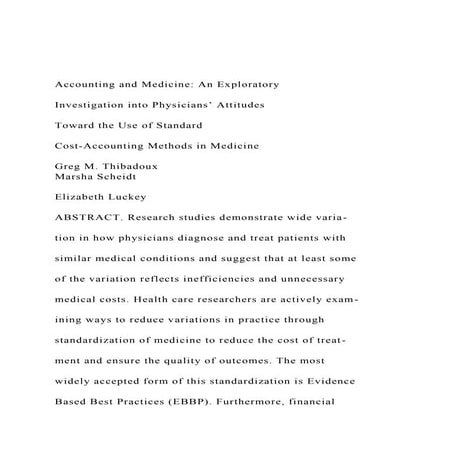 Accounting and Medicine: An Exploratory

Investigation into Physicians' Attitudes

Toward the Use of Standard

Cost-Accounting Methods in Medicine

Greg M. Thibadoux
Marsha Scheidt

Elizabeth Luckey

ABSTRACT. Research studies demonstrate wide variation in how physicians diagnose and treat patients with similar medical conditions and suggest that at least some of the variation reflects inefficiencies and unnecessary medical costs. Health care researchers are actively examining ways to reduce variations in practice through standardization of medicine to reduce the cost of treatment and ensure the quality of outcomes. The most widely accepted form of this standardization is Evidence Based Best Practices (EBBP). Furthermore, financial